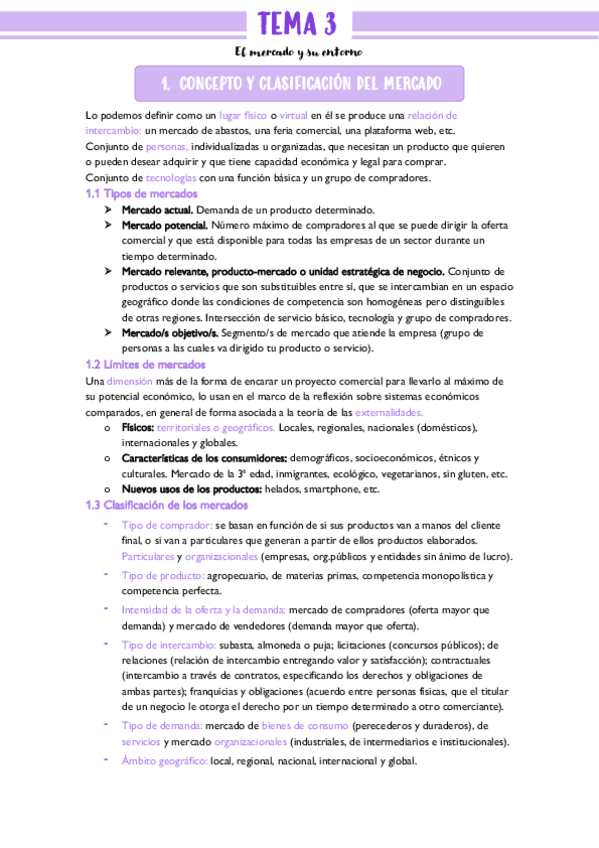 TEMA 3

El mercado y su entorno

1. CONCEPTO Y CLASIFICACIÓN DEL MERCADO

Lo podemos definir como un lugar físico o virtual en él se produce una relación de intercambio: un mercado de abastos, una feria comercial, una plataforma web, etc.
Conjunto de personas, individualizadas u organizadas, que necesitan un producto que quieren o pueden desear adquirir y que tiene capacidad económica y legal para comprar.
Conjunto de tecnologías con una función básica y un grupo de compradores.

1.1 Tipos de mercados

➤ Mercado actual. Demanda de un producto determinado.
➤ Mercado potencial. Número máximo de compradores al que se puede dirigir la oferta comercial y que está disponible para todas las empresas de un sector durante un tiempo determinado.
➤ Mercado relevante, producto-mercado o unidad estratégica de negocio. Conjunto de productos o servicios que son substituibles entre sí, que se intercambian en un espacio geográfico donde las condiciones de competencia son homogéneas pero distinguibles de otras regiones. Intersección de servicio básico, tecnología y grupo de compradores.
➤ Mercado/s objetivo/s. Segmento/s de mercado que atiende la empresa (grupo de personas a las cuales va dirigido tu producto o servicio).

1.2 Límites de mercados

Una dimensión más de la forma de encarar un proyecto comercial para llevarlo al máximo de su potencial económico, lo usan en el marco de la reflexión sobre sistemas económicos comparados, en general de forma asociada a la teoría de las externalidades.

o Físicos: territoriales o geográficos. Locales, regionales, nacionales (domésticos), internacionales y globales.
o Características de los consumidores: demográficos, socioeconómicos, étnicos y culturales. Mercado de la 3ª edad, inmigrantes, ecológico, vegetarianos, sin gluten, etc.
o Nuevos usos de los productos: helados, smartphone, etc.

1.3 Clasificación de los mercados

- Tipo de comprador: se basan en función de si sus productos van a manos del cliente final, o si van a particulares que generan a partir de ellos productos elaborados. Particulares y organizacionales (empresas, org.públicos y entidades sin ánimo de lucro).
- Tipo de producto: agropecuario, de materias primas, competencia monopolística y competencia perfecta.
- Intensidad de la oferta y la demanda: mercado de compradores (oferta mayor que demanda) y mercado de vendedores (demanda mayor que oferta).
- Tipo de intercambio: subasta, almoneda o puja; licitaciones (concursos públicos); de relaciones (relación de intercambio entregando valor y satisfacción); contractuales (intercambio a través de contratos, especificando los derechos y obligaciones de ambas partes); franquicias y obligaciones (acuerdo entre personas físicas, que el titular de un negocio le otorga el derecho por un tiempo determinado a otro comerciante).
- Tipo de demanda: mercado de bienes de consumo (perecederos y duraderos), de servicios y mercado organizacionales (industriales, de intermediarios e institucionales).
- Ámbito geográfico: local, regional, nacional, internacional y global.